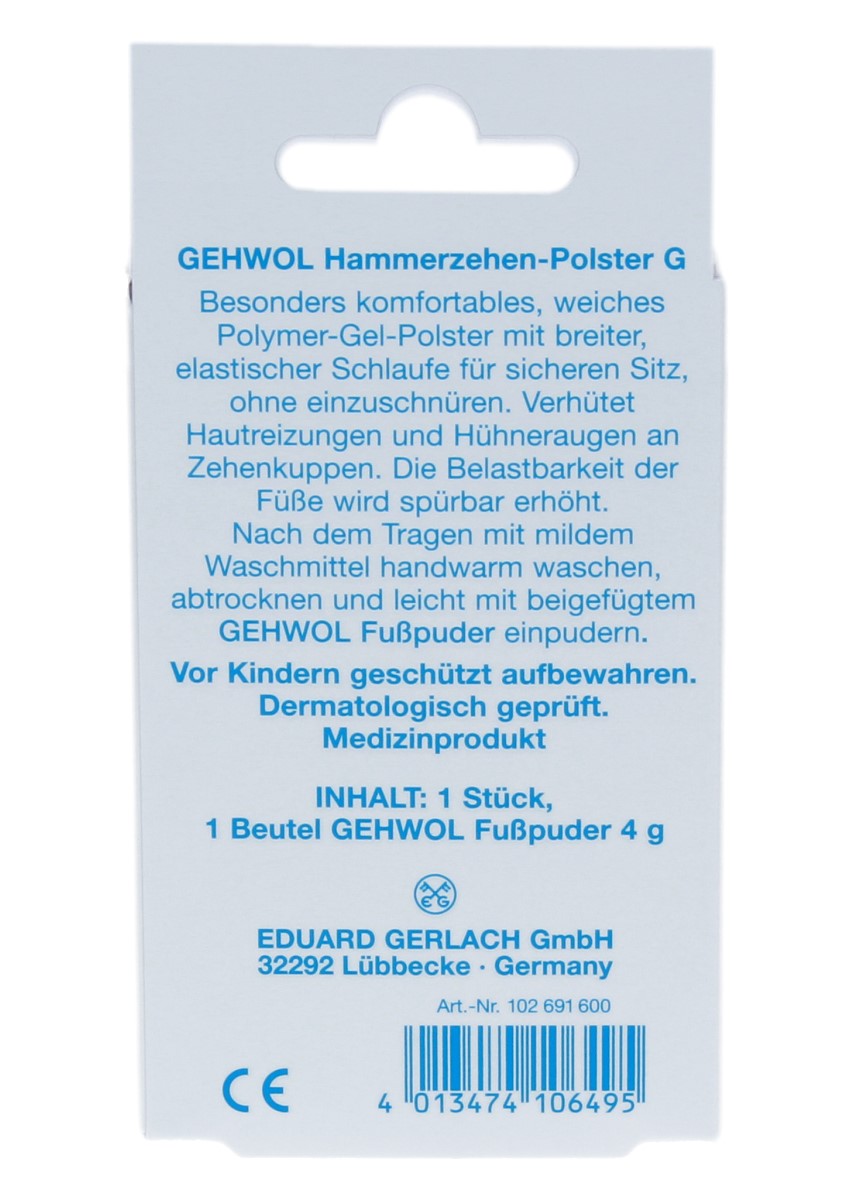 GEHWOL Hammerzehen-Polster G

Besonders komfortables, weiches Polymer-Gel-Polster mit breiter, elastischer Schlaufe für sicheren Sitz, ohne einzuschnüren. Verhütet Hautreizungen und Hühneraugen an Zehenkuppen. Die Belastbarkeit der Füße wird spürbar erhöht.
Nach dem Tragen mit mildem Waschmittel handwarm waschen, abtrocknen und leicht mit beigefügtem GEHWOL Fußpuder einpudern.

Vor Kindern geschützt aufbewahren.
Dermatologisch geprüft.
Medizinprodukt

INHALT: 1 Stück,
1 Beutel GEHWOL Fußpuder 4 g

EG

EDUARD GERLACH GmbH
32292 Lübbecke · Germany

Art.-Nr. 102 691 600

CE

4 013474 106495